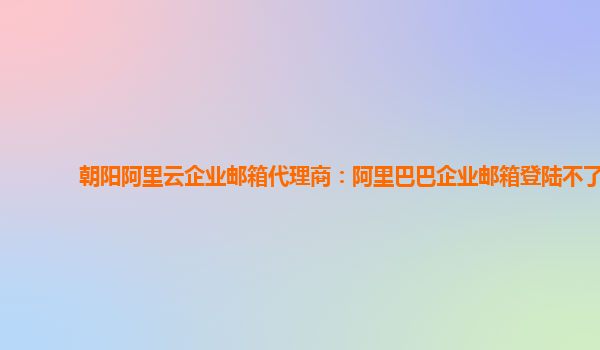 朝阳阿里云企业邮箱代理商：阿里巴巴企业邮箱登陆不了